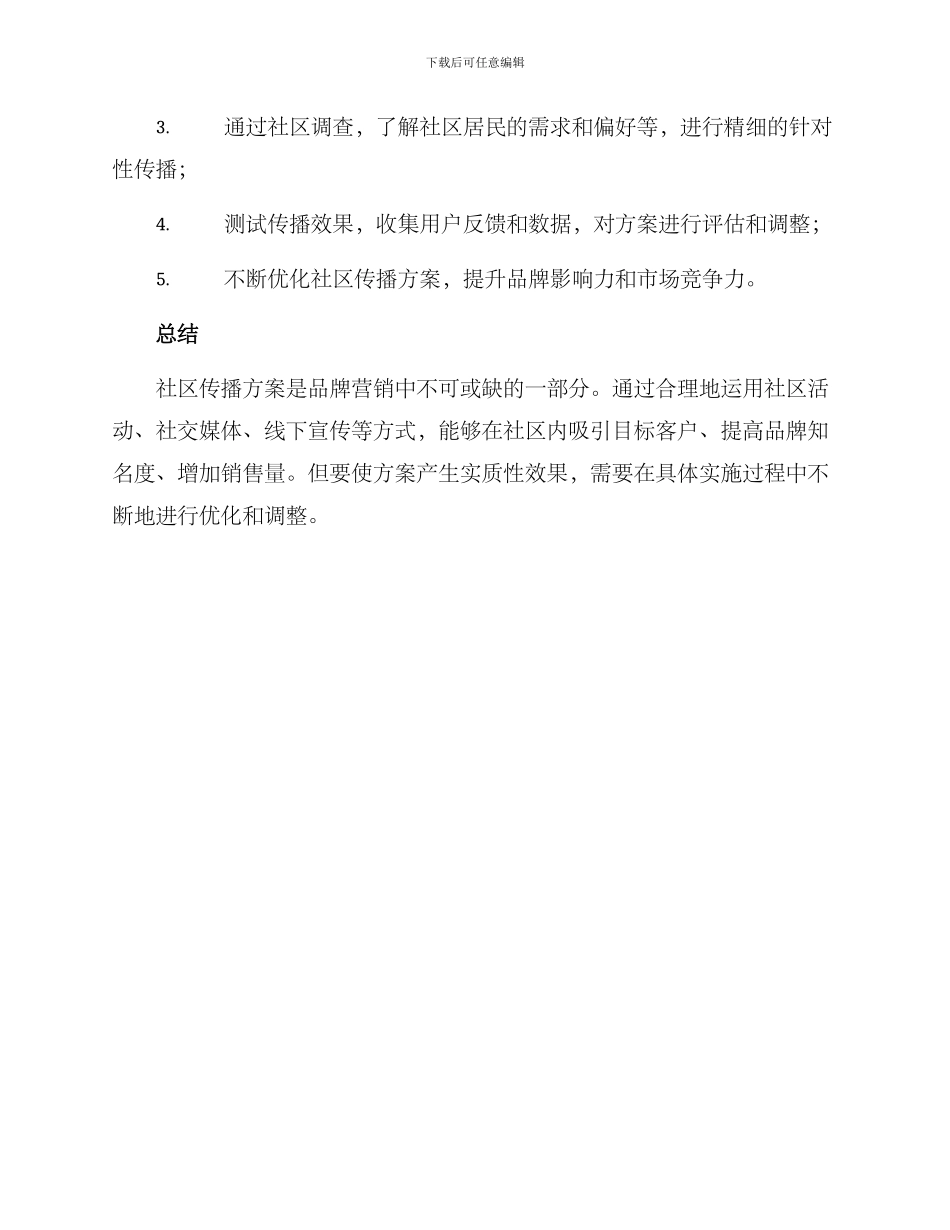 下载后可任意编辑

3. 通过社区调查，了解社区居民的需求和偏好等，进行精细的针对性传播；

4. 测试传播效果，收集用户反馈和数据，对方案进行评估和调整；

5. 不断优化社区传播方案，提升品牌影响力和市场竞争力。

总结

社区传播方案是品牌营销中不可或缺的一部分。通过合理地运用社区活动、社交媒体、线下宣传等方式，能够在社区内吸引目标客户、提高品牌知名度、增加销售量。但要使方案产生实质性效果，需要在具体实施过程中不断地进行优化和调整。